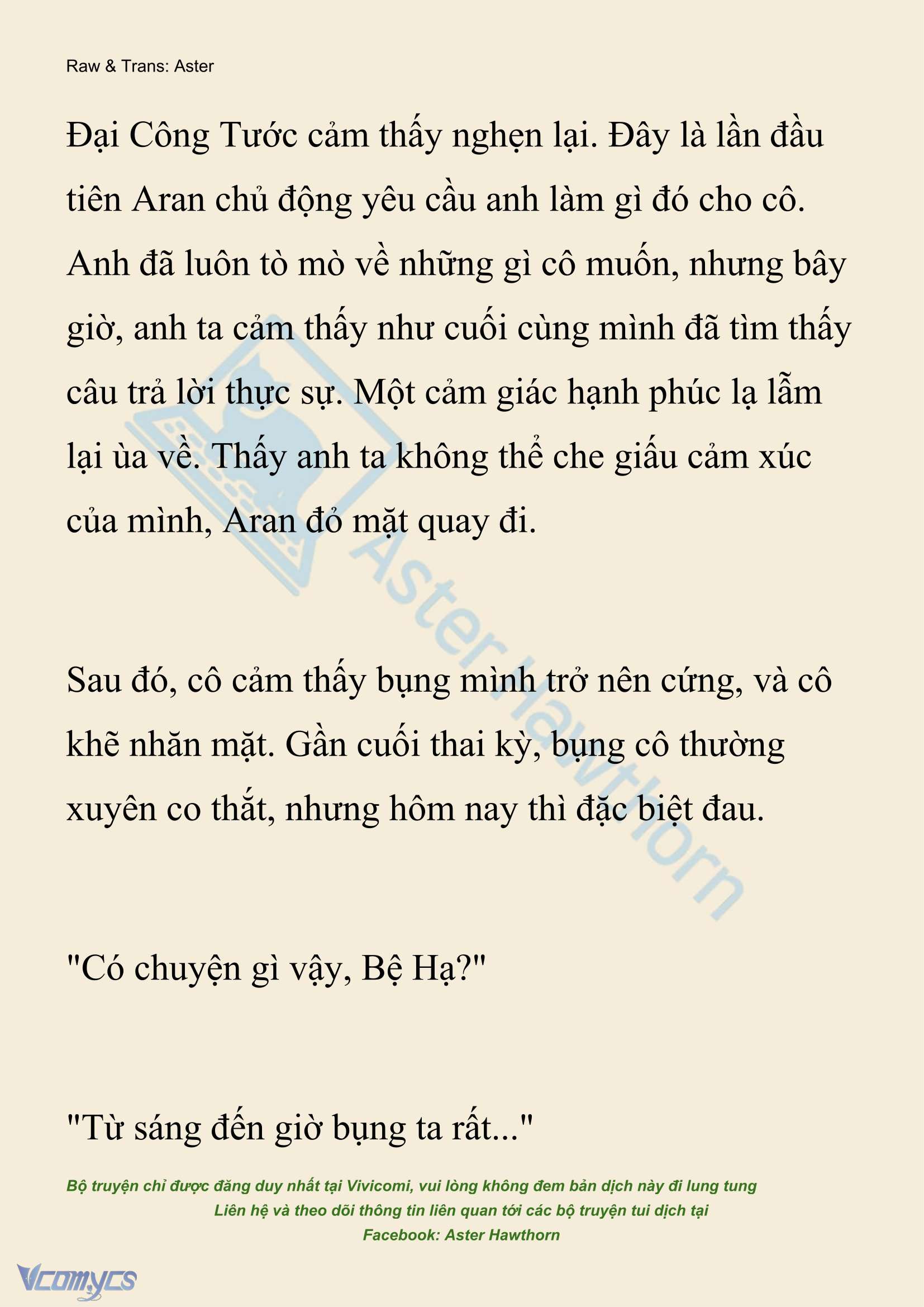 Raw & Trans: Aster

Đại Công Tước cảm thấy nghẹn lại. Đây là lần đầu tiên Aran chủ động yêu cầu anh làm gì đó cho cô. Anh đã luôn tò mò về những gì cô muốn, nhưng bây giờ, anh ta cảm thấy như cuối cùng mình đã tìm thấy câu trả lời thực sự. Một cảm giác hạnh phúc lạ lẫm lại ùa về. Thấy anh ta không thể che giấu cảm xúc của mình, Aran đỏ mặt quay đi.

Aster Hawthorn

Sau đó, cô cảm thấy bụng mình trở nên cứng, và cô khẽ nhăn mặt. Gần cuối thai kỳ, bụng cô thường xuyên co thắt, nhưng hôm nay thì đặc biệt đau.

"Có chuyện gì vậy, Bệ Hạ?"

"Từ sáng đến giờ bụng ta rất..."

Bộ truyện chỉ được đăng duy nhất tại Vivicomi, vui lòng không đem bản dịch này đi lung tung
Liên hệ và theo dõi thông tin liên quan tới các bộ truyện tui dịch tại
Facebook: Aster Hawthorn

Vcomycs